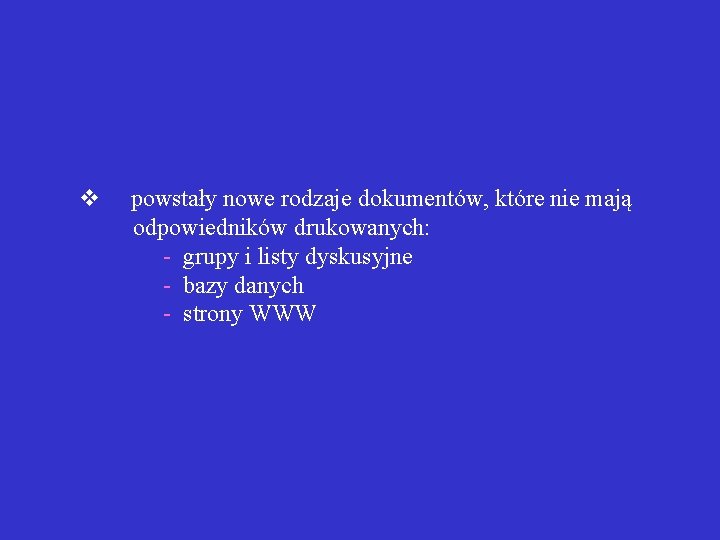 ❖ powstały nowe rodzaje dokumentów, które nie mają odpowiedników drukowanych:
- grupy i listy dyskusyjne
- bazy danych
- strony WWW